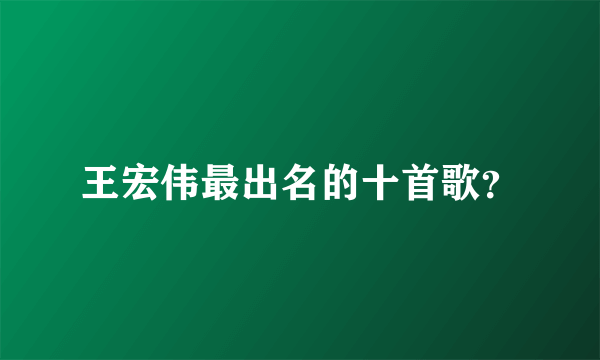 王宏伟最出名的十首歌?